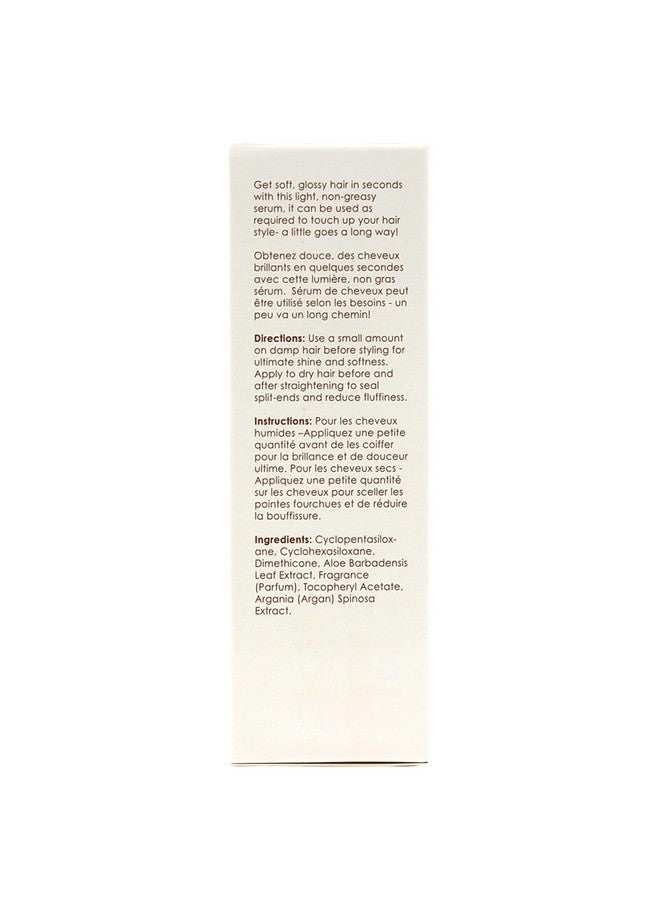 Get soft, glossy hair in seconds with this light, non-greasy serum, it can be used as required to touch up your hair style- a little goes a long way!

Obtenez douce, des cheveux brillants en quelques secondes avec cette lumière, non gras sérum. Sérum de cheveux peut être utilisé selon les besoins - un peu va un long chemin!

Directions: Use a small amount on damp hair before styling for ultimate shine and softness. Apply to dry hair before and after straightening to seal split-ends and reduce fluffiness.

Instructions: Pour les cheveux humides –Appliquez une petite quantité avant de les coiffer pour la brillance et de douceur ultime. Pour les cheveux secs - Appliquez une petite quantité sur les cheveux pour sceller les pointes fourchues et de réduire la bouffissure.

Ingredients: Cyclopentasiloxane, Cyclohexasiloxane, Dimethicone, Aloe Barbadensis Leaf Extract, Fragrance (Parfum), Tocopheryl Acetate, Argania (Argan) Spinosa Extract.